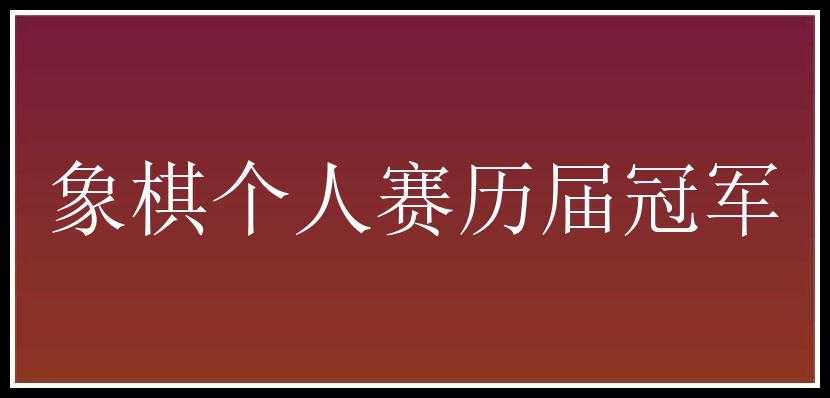 象棋个人赛历届冠军